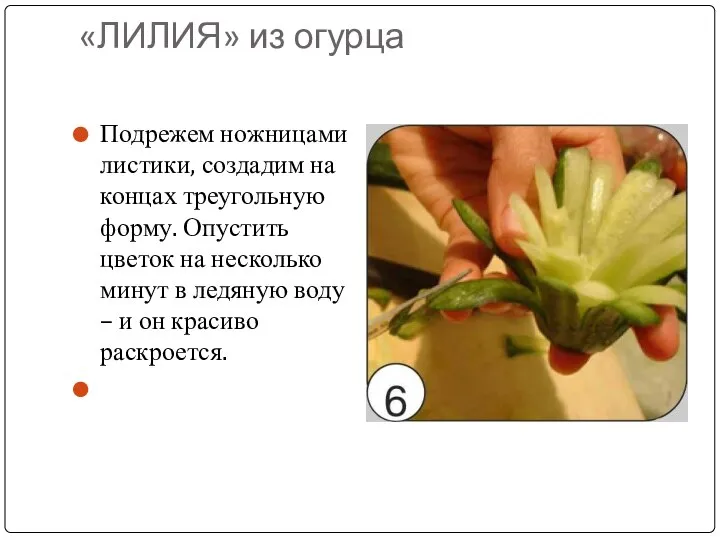 «ЛИЛИЯ» из огурца

Подрежем ножницами листики, создадим на концах треугольную форму. Опустить цветок на несколько минут в ледяную воду – и он красиво раскроется.

6